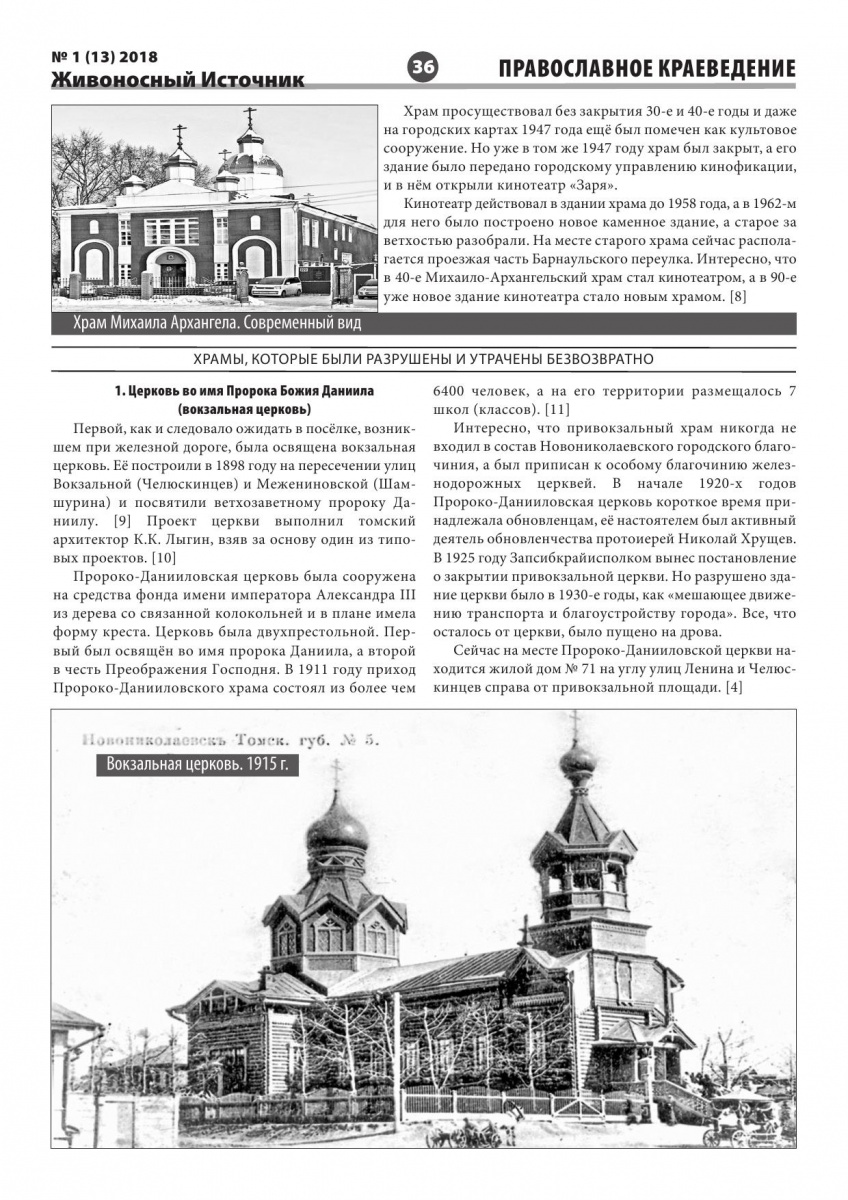 № 1 (13) 2018
Живоносный Источник

36

ПРАВОСЛАВНОЕ КРАЕВЕДЕНИЕ

Храм просуществовал без закрытия 30-е и 40-е годы и даже на городских картах 1947 года ещё был помечен как культовое сооружение. Но уже в том же 1947 году храм был закрыт, а его здание было передано городскому управлению кинофикации, и в нём открыли кинотеатр «Заря».

Кинотеатр действовал в здании храма до 1958 года, а в 1962-м для него было построено новое каменное здание, а старое за ветхостью разобрали. На месте старого храма сейчас располагается проезжая часть Барнаульского переулка. Интересно, что в 40-е Михаило-Архангельский храм стал кинотеатром, а в 90-е уже новое здание кинотеатра стало новым храмом. [8]

Храм Михаила Архангела. Современный вид

ХРАМЫ, КОТОРЫЕ БЫЛИ РАЗРУШЕНЫ И УТРАЧЕНЫ БЕЗВОЗВРАТНО

1. Церковь во имя Пророка Божия Даниила (вокзальная церковь)

Первой, как и следовало ожидать в посёлке, возникшем при железной дороге, была освящена вокзальная церковь. Её построили в 1898 году на пересечении улиц Вокзальной (Челюскинцев) и Межениновской (Шамшурина) и посвятили ветхозаветному пророку Даниилу. [9] Проект церкви выполнил томский архитектор К.К. Лыгин, взяв за основу один из типовых проектов. [10]

Пророко-Данииловская церковь была сооружена на средства фонда имени императора Александра III из дерева со связанной колокольней и в плане имела форму креста. Церковь была двухпрестольной. Первый был освящён во имя пророка Даниила, а второй в честь Преображения Господня. В 1911 году приход Пророко-Данииловского храма состоял из более чем 6400 человек, а на его территории размещалось 7 школ (классов). [11]

Интересно, что привокзальный храм никогда не входил в состав Новониколаевского городского благочиния, а был приписан к особому благочинию железнодорожных церквей. В начале 1920-х годов Пророко-Данииловская церковь короткое время принадлежала обновленцам, её настоятелем был активный деятель обновленчества протоиерей Николай Хрущев. В 1925 году Запсибкрайисполком вынес постановление о закрытии привокзальной церкви. Но разрушено здание церкви было в 1930-е годы, как «мешающее движению транспорта и благоустройству города». Все, что осталось от церкви, было пущено на дрова.

Сейчас на месте Пророко-Данииловской церкви находится жилой дом № 71 на углу улиц Ленина и Челюскинцев справа от привокзальной площади. [4]

Новониколаевскъ Томск. губ. № 5.
Вокзальная церковь. 1915 г.